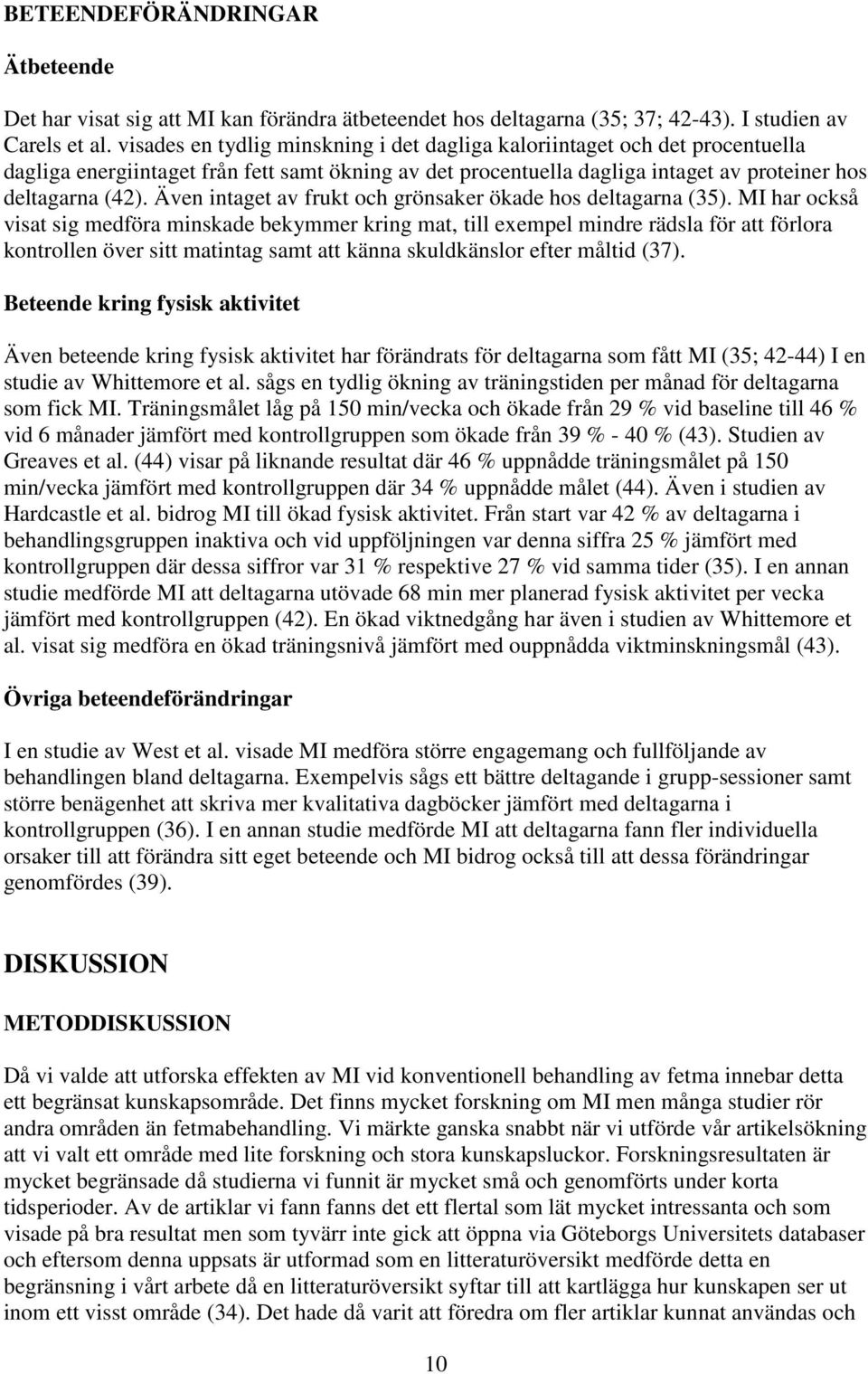 BETEENDEFÖRÄNDRINGAR

Ätbeteende

Det har visat sig att MI kan förändra ätbeteendet hos deltagarna (35; 37; 42-43). I studien av Carels et al. visades en tydlig minskning i det dagliga kaloriintaget och det procentuella dagliga energiintaget från fett samt ökning av det procentuella dagliga intaget av proteiner hos deltagarna (42). Även intaget av frukt och grönsaker ökade hos deltagarna (35). MI har också visat sig medföra minskade bekymmer kring mat, till exempel mindre rädsla för att förlora kontrollen över sitt matintag samt att känna skuldkänslor efter måltid (37).

Beteende kring fysisk aktivitet

Även beteende kring fysisk aktivitet har förändrats för deltagarna som fått MI (35; 42-44) I en studie av Whittemore et al. sågs en tydlig ökning av träningstiden per månad för deltagarna som fick MI. Träningsmålet låg på 150 min/vecka och ökade från 29 % vid baseline till 46 % vid 6 månader jämfört med kontrollgruppen som ökade från 39 % - 40 % (43). Studien av Greaves et al. (44) visar på liknande resultat där 46 % uppnådde träningsmålet på 150 min/vecka jämfört med kontrollgruppen där 34 % uppnådde målet (44). Även i studien av Hardcastle et al. bidrog MI till ökad fysisk aktivitet. Från start var 42 % av deltagarna i behandlingsgruppen inaktiva och vid uppföljningen var denna siffra 25 % jämfört med kontrollgruppen där dessa siffror var 31 % respektive 27 % vid samma tider (35). I en annan studie medförde MI att deltagarna utövade 68 min mer planerad fysisk aktivitet per vecka jämfört med kontrollgruppen (42). En ökad viktnedgång har även i studien av Whittemore et al. visat sig medföra en ökad träningsnivå jämfört med ouppnådda viktminskningsmål (43).

Övriga beteendeförändringar

I en studie av West et al. visade MI medföra större engagemang och fullföljande av behandlingen bland deltagarna. Exempelvis sågs ett bättre deltagande i grupp-sessioner samt större benägenhet att skriva mer kvalitativa dagböcker jämfört med deltagarna i kontrollgruppen (36). I en annan studie medförde MI att deltagarna fann fler individuella orsaker till att förändra sitt eget beteende och MI bidrog också till att dessa förändringar genomfördes (39).

DISKUSSION

METODDISKUSSION

Då vi valde att utforska effekten av MI vid konventionell behandling av fetma innebar detta ett begränsat kunskapsområde. Det finns mycket forskning om MI men många studier rör andra områden än fetmabehandling. Vi märkte ganska snabbt när vi utförde vår artikelsökning att vi valt ett område med lite forskning och stora kunskapsluckor. Forskningsresultaten är mycket begränsade då studierna vi funnit är mycket små och genomförts under korta tidsperioder. Av de artiklar vi fann fanns det ett flertal som lät mycket intressanta och som visade på bra resultat men som tyvärr inte gick att öppna via Göteborgs Universitets databaser och eftersom denna uppsats är utformad som en litteraturöversikt medförde detta en begränsning i vårt arbete då en litteraturöversikt syftar till att kartlägga hur kunskapen ser ut inom ett visst område (34). Det hade då varit att föredra om fler artiklar kunnat användas och

10